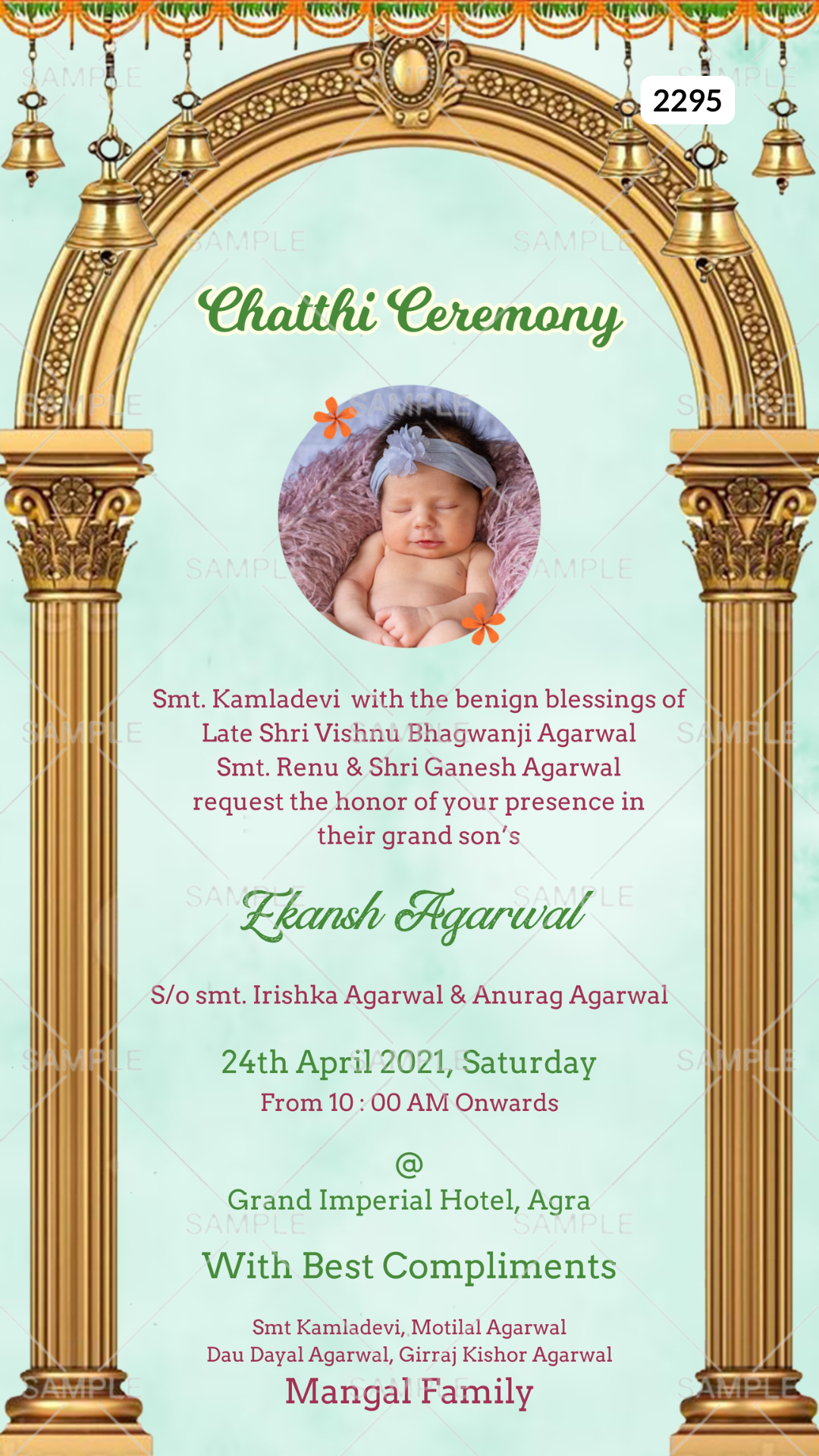 2295

Chatthi Ceremony

Smt. Kamladevi with the benign blessings of Late Shri Vishnu Bhagwanji Agarwal Smt. Renu & Shri Ganesh Agarwal request the honor of your presence in their grand son's

Ekansh Agarwal

S/o smt. Irishka Agarwal & Anurag Agarwal

24th April 2021, Saturday
From 10 : 00 AM Onwards

@
Grand Imperial Hotel, Agra

With Best Compliments

Smt Kamladevi, Motilal Agarwal
Dau Dayal Agarwal, Girraj Kishor Agarwal
Mangal Family

SAMPLE